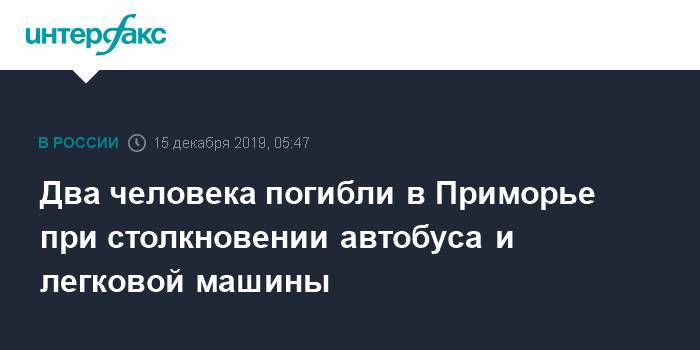 интерфакс

В РОССИИ 15 декабря 2019, 05:47

Два человека погибли в Приморье при столкновении автобуса и легковой машины